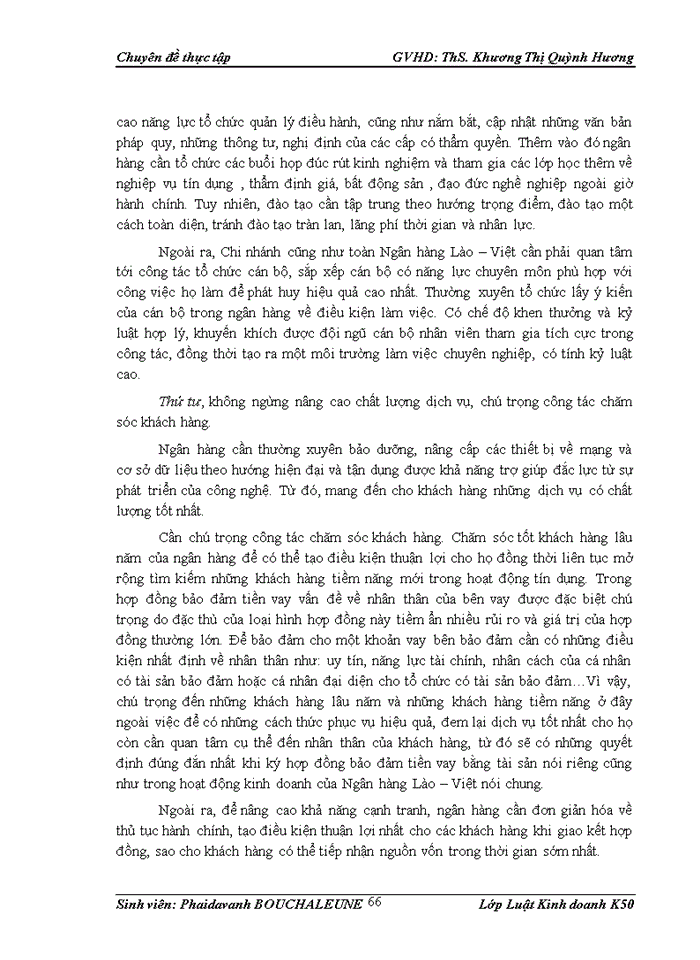 Chuyên đề thực tập GVHD: ThS. Khương Thị Quỳnh Hương

cao năng lực tổ chức quản lý điều hành, cũng như nắm bắt, cập nhật những văn bản pháp quy, những thông tư, nghị định của các cấp có thẩm quyền. Thêm vào đó ngân hàng cần tổ chức các buổi họp đúc rút kinh nghiệm và tham gia các lớp học thêm về nghiệp vụ tín dụng , thẩm định giá, bất động sản , đạo đức nghề nghiệp ngoài giờ hành chính. Tuy nhiên, đào tạo cần tập trung theo hướng trọng điểm, đào tạo một cách toàn diện, tránh đào tạo tràn lan, lãng phí thời gian và nhân lực.

Ngoài ra, Chi nhánh cũng như toàn Ngân hàng Lào – Việt cần phải quan tâm tới công tác tổ chức cán bộ, sắp xếp cán bộ có năng lực chuyên môn phù hợp với công việc họ làm để phát huy hiệu quả cao nhất. Thường xuyên tổ chức lấy ý kiến của cán bộ trong ngân hàng về điều kiện làm việc. Có chế độ khen thưởng và kỷ luật hợp lý, khuyến khích được đội ngũ cán bộ nhân viên tham gia tích cực trong công tác, đồng thời tạo ra một môi trường làm việc chuyên nghiệp, có tính kỷ luật cao.

Thứ tư, không ngừng nâng cao chất lượng dịch vụ, chú trọng công tác chăm sóc khách hàng.

Ngân hàng cần thường xuyên bảo dưỡng, nâng cấp các thiết bị về mạng và cơ sở dữ liệu theo hướng hiện đại và tận dụng được khả năng trợ giúp đắc lực từ sự phát triển của công nghệ. Từ đó, mang đến cho khách hàng những dịch vụ có chất lượng tốt nhất.

Cần chú trọng công tác chăm sóc khách hàng. Chăm sóc tốt khách hàng lâu năm của ngân hàng để có thể tạo điều kiện thuận lợi cho họ đồng thời liên tục mở rộng tìm kiếm những khách hàng tiềm năng mới trong hoạt động tín dụng. Trong hợp đồng bảo đảm tiền vay vấn đề về nhân thân của bên vay được đặc biệt chú trọng do đặc thù của loại hình hợp đồng này tiềm ẩn nhiều rủi ro và giá trị của hợp đồng thường lớn. Để bảo đảm cho một khoản vay bên bảo đảm cần có những điều kiện nhất định về nhân thân như: uy tín, năng lực tài chính, nhân cách của cá nhân có tài sản bảo đảm hoặc cá nhân đại diện cho tổ chức có tài sản bảo đảm…Vì vậy, chú trọng đến những khách hàng lâu năm và những khách hàng tiềm năng ở đây ngoài việc để có những cách thức phục vụ hiệu quả, đem lại dịch vụ tốt nhất cho họ còn cần quan tâm cụ thể đến nhân thân của khách hàng, từ đó sẽ có những quyết định đúng đắn nhất khi ký hợp đồng bảo đảm tiền vay bằng tài sản nói riêng cũng như trong hoạt động kinh doanh của Ngân hàng Lào – Việt nói chung.

Ngoài ra, để nâng cao khả năng cạnh tranh, ngân hàng cần đơn giản hóa về thủ tục hành chính, tạo điều kiện thuận lợi nhất cho các khách hàng khi giao kết hợp đồng, sao cho khách hàng có thể tiếp nhận nguồn vốn trong thời gian sớm nhất.

Sinh viên: Phaidavanh BOUCHALEUNE 66 Lớp Luật Kinh doanh K50